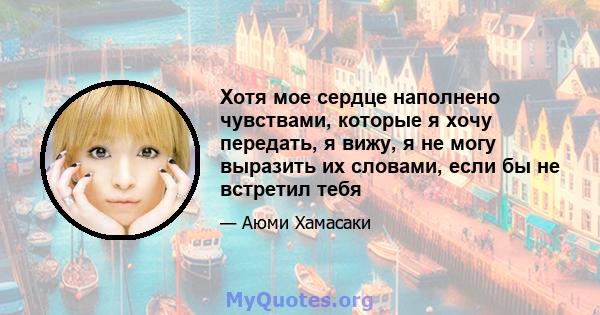 Хотя мое сердце наполнено чувствами, которые я хочу передать, я вижу, я не могу выразить их словами, если бы не встретил тебя

— Аюми Хамасаки

MyQuotes.org